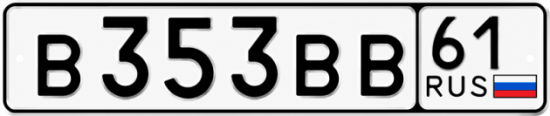 В 353 ВВ 61 RUS